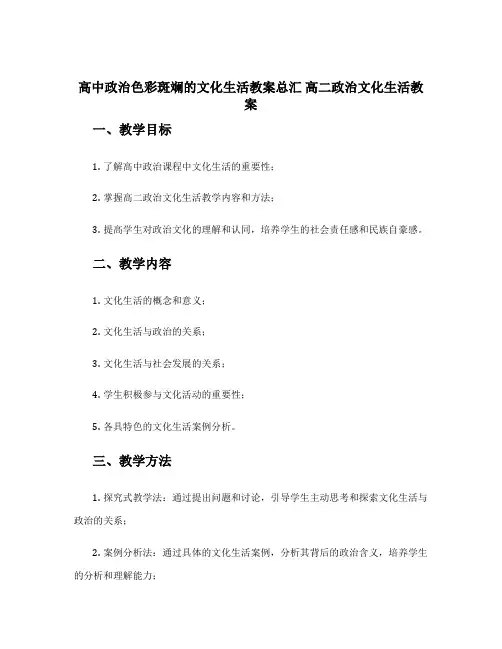 高中政治色彩斑斓的文化生活教案总汇 高二政治文化生活教案

一、教学目标

1. 了解高中政治课程中文化生活的重要性；

2. 掌握高二政治文化生活教学内容和方法；

3. 提高学生对政治文化的理解和认同，培养学生的社会责任感和民族自豪感。

二、教学内容

1. 文化生活的概念和意义；

2. 文化生活与政治的关系；

3. 文化生活与社会发展的关系；

4. 学生积极参与文化活动的重要性；

5. 各具特色的文化生活案例分析。

三、教学方法

1. 探究式教学法：通过提出问题和讨论，引导学生主动思考和探索文化生活与政治的关系；

2. 案例分析法：通过具体的文化生活案例，分析其背后的政治含义，培养学生的分析和理解能力；